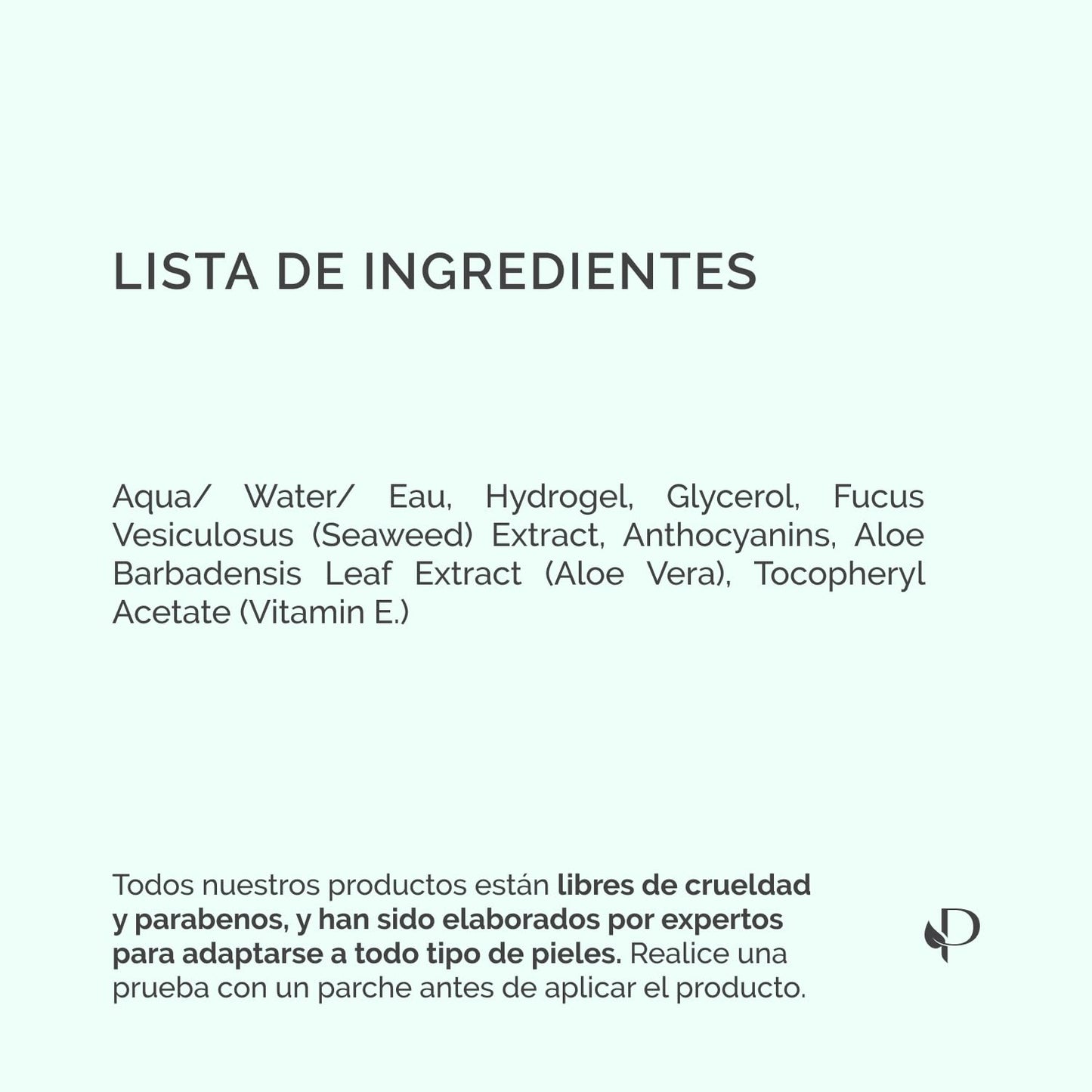 LISTA DE INGREDIENTES

Aqua/ Water/ Eau, Hydrogel, Glycerol, Fucus Vesiculosus (Seaweed) Extract, Anthocyanins, Aloe Barbadensis Leaf Extract (Aloe Vera), Tocopheryl Acetate (Vitamin E.)

Todos nuestros productos están libres de crueldad y parabenos, y han sido elaborados por expertos para adaptarse a todo tipo de pieles. Realice una prueba con un parche antes de aplicar el producto.